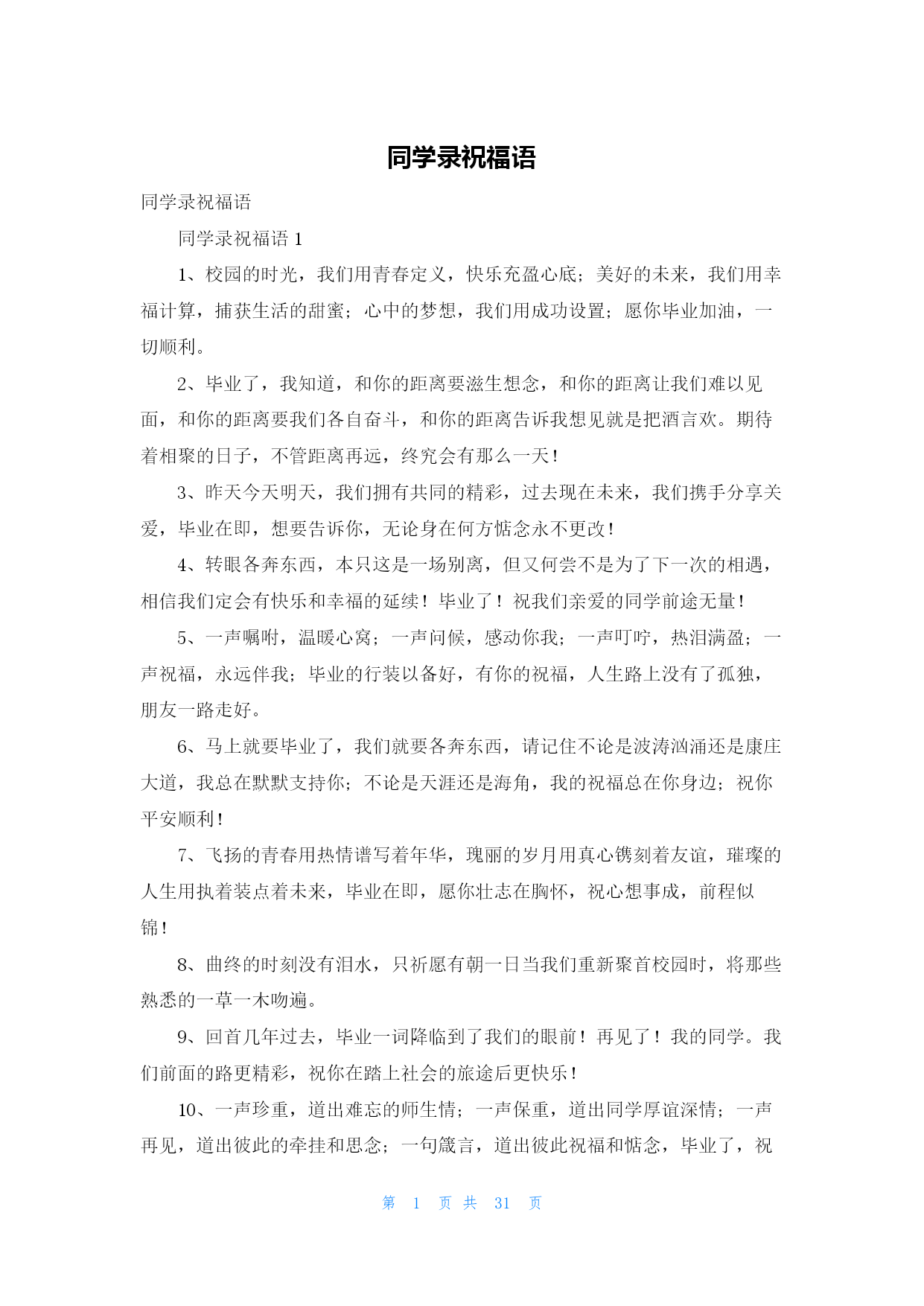 同学录祝福语

同学录祝福语

同学录祝福语 1

1、校园的时光，我们用青春定义，快乐充盈心底；美好的未来，我们用幸福计算，捕获生活的甜蜜；心中的梦想，我们用成功设置；愿你毕业加油，一切顺利。

2、毕业了，我知道，和你的距离要滋生想念，和你的距离让我们难以见面，和你的距离要我们各自奋斗，和你的距离告诉我想见就是把酒言欢。期待着相聚的日子，不管距离再远，终究会有那么一天！

3、昨天今天明天，我们拥有共同的精彩，过去现在未来，我们携手分享关爱，毕业在即，想要告诉你，无论身在何方惦念永不更改！

4、转眼各奔东西，本只这是一场别离，但又何尝不是为了下一次的相遇，相信我们定会有快乐和幸福的延续！毕业了！祝我们亲爱的同学前途无量！

5、一声嘱咐，温暖心窝；一声问候，感动你我；一声叮咛，热泪满盈；一声祝福，永远伴我；毕业的行装以备好，有你的祝福，人生路上没有了孤独，朋友一路走好。

6、马上就要毕业了，我们就要各奔东西，请记住不论是波涛汹涌还是康庄大道，我总在默默支持你；不论是天涯还是海角，我的祝福总在你身边；祝你平安顺利！

7、飞扬的青春用热情谱写着年华，瑰丽的岁月用真心镌刻着友谊，璀璨的人生用执着装点着未来，毕业在即，愿你壮志在胸怀，祝心想事成，前程似锦！

8、曲终的时刻没有泪水，只祈愿有朝一日当我们重新聚首校园时，将那些熟悉的一草一木吻遍。

9、回首几年过去，毕业一词降临到了我们的眼前！再见了！我的同学。我们前面的路更精彩，祝你在踏上社会的旅途后更快乐！

10、一声珍重，道出难忘的师生情；一声保重，道出同学厚谊深情；一声再见，道出彼此的牵挂和思念；一句箴言，道出彼此祝福和惦念，毕业了，祝

第 1 页 共 31 页